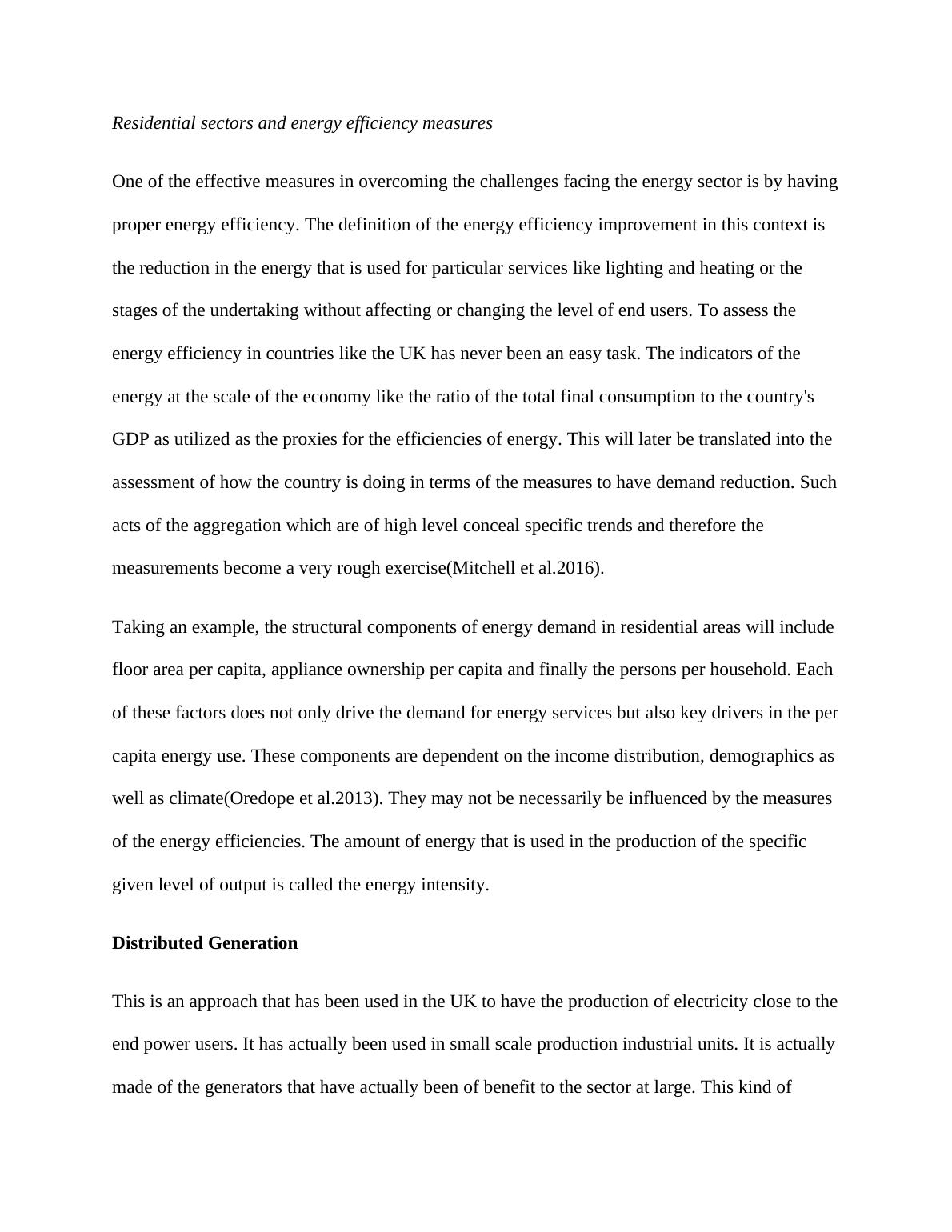 Residential sectors and energy efficiency measures

One of the effective measures in overcoming the challenges facing the energy sector is by having proper energy efficiency. The definition of the energy efficiency improvement in this context is the reduction in the energy that is used for particular services like lighting and heating or the stages of the undertaking without affecting or changing the level of end users. To assess the energy efficiency in countries like the UK has never been an easy task. The indicators of the energy at the scale of the economy like the ratio of the total final consumption to the country's GDP as utilized as the proxies for the efficiencies of energy. This will later be translated into the assessment of how the country is doing in terms of the measures to have demand reduction. Such acts of the aggregation which are of high level conceal specific trends and therefore the measurements become a very rough exercise(Mitchell et al.2016).

Taking an example, the structural components of energy demand in residential areas will include floor area per capita, appliance ownership per capita and finally the persons per household. Each of these factors does not only drive the demand for energy services but also key drivers in the per capita energy use. These components are dependent on the income distribution, demographics as well as climate(Oredope et al.2013). They may not be necessarily be influenced by the measures of the energy efficiencies. The amount of energy that is used in the production of the specific given level of output is called the energy intensity.

Distributed Generation

This is an approach that has been used in the UK to have the production of electricity close to the end power users. It has actually been used in small scale production industrial units. It is actually made of the generators that have actually been of benefit to the sector at large. This kind of